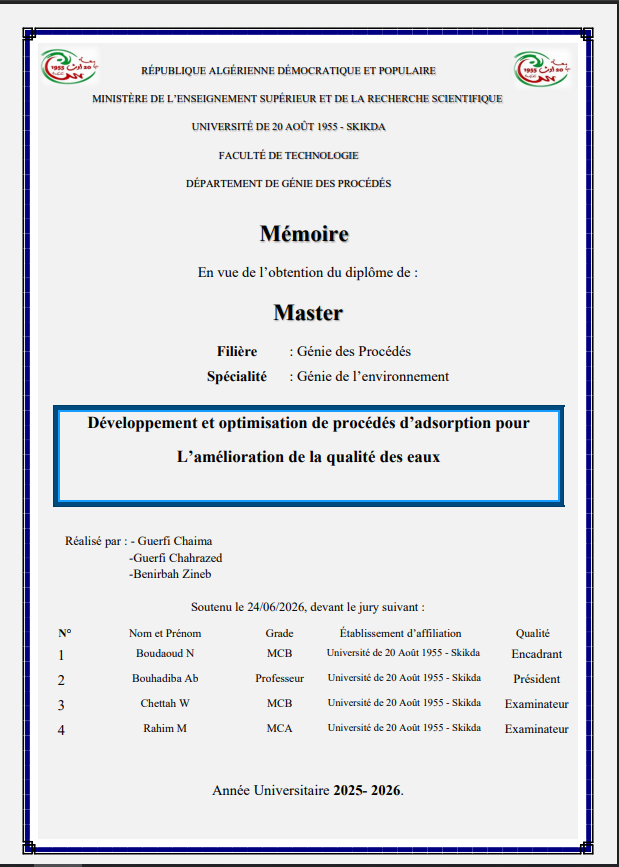 RÉPUBLIQUE ALGÉRIENNE DÉMOCRATIQUE ET POPULAIRE

MINISTÈRE DE L'ENSEIGNEMENT SUPÉRIEUR ET DE LA RECHERCHE SCIENTIFIQUE

UNIVERSITÉ DE 20 AOÛT 1955 - SKIKDA

FACULTÉ DE TECHNOLOGIE

DÉPARTEMENT DE GÉNIE DES PROCÉDÉS

Mémoire

En vue de l'obtention du diplôme de :

Master

Filière : Génie des Procédés
Spécialité : Génie de l'environnement

Développement et optimisation de procédés d'adsorption pour L'amélioration de la qualité des eaux

Réalisé par : - Guerfi Chaima
-Guerfi Chahrazed
-Benirbah Zineb

Soutenu le 24/06/2026, devant le jury suivant :

| N° | Nom et Prénom | Grade | Établissement d'affiliation | Qualité |
|---|---|---|---|---|
| 1 | Boudaoud N | MCB | Université de 20 Août 1955 - Skikda | Encadrant |
| 2 | Bouhadiba Ab | Professeur | Université de 20 Août 1955 - Skikda | Président |
| 3 | Chettah W | MCB | Université de 20 Août 1955 - Skikda | Examinateur |
| 4 | Rahim M | MCA | Université de 20 Août 1955 - Skikda | Examinateur |

Année Universitaire 2025- 2026.